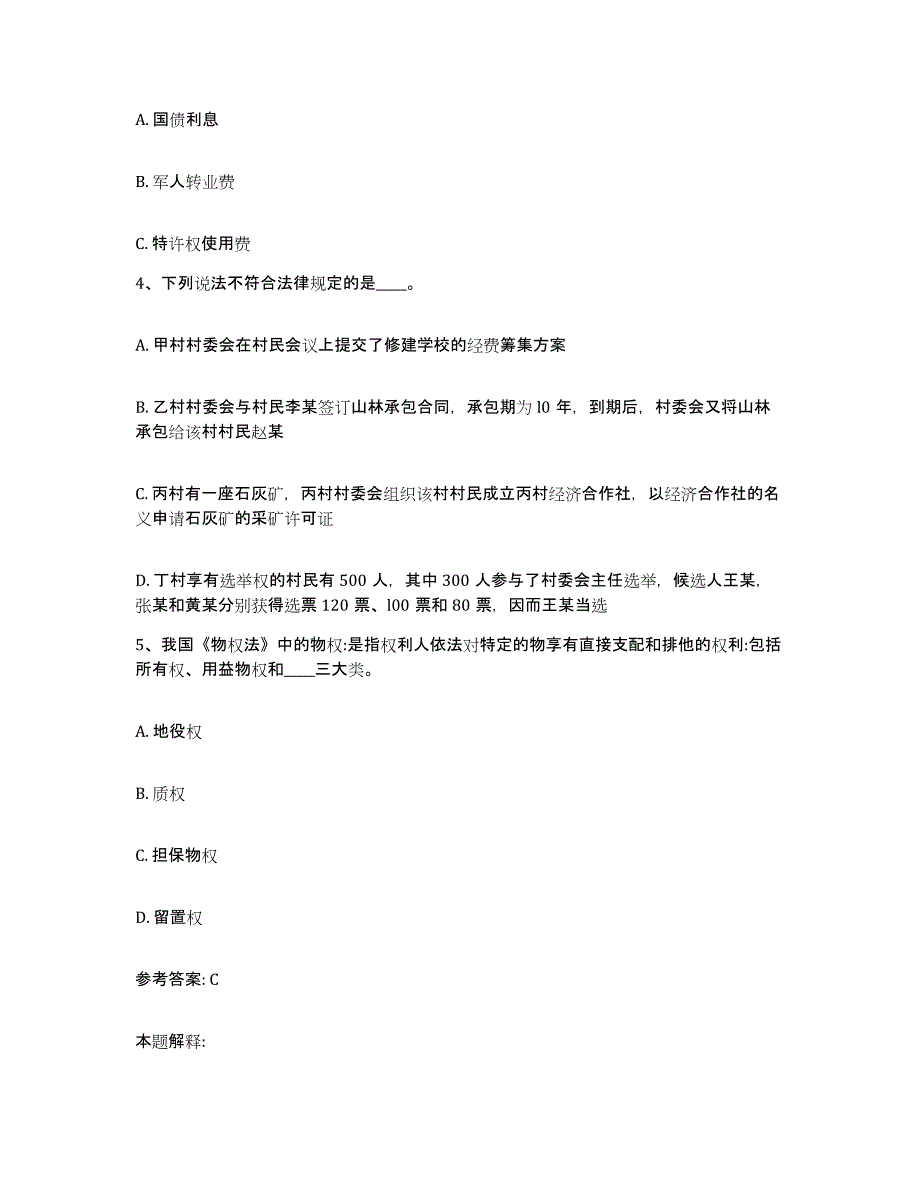 A. 国债利息

B. 军人转业费

C. 特许权使用费

4、下列说法不符合法律规定的是____。

A. 甲村村委会在村民会议上提交了修建学校的经费筹集方案

B. 乙村村委会与村民李某签订山林承包合同，承包期为 l0 年，到期后，村委会又将山林承包给该村村民赵某

C. 丙村有一座石灰矿，丙村村委会组织该村村民成立丙村经济合作社，以经济合作社的名义申请石灰矿的采矿许可证

D. 丁村享有选举权的村民有 500 人，其中 300 人参与了村委会主任选举，候选人王某，张某和黄某分别获得选票 120 票、l00 票和 80 票，因而王某当选

5、我国《物权法》中的物权:是指权利人依法对特定的物享有直接支配和排他的权利:包括所有权、用益物权和____三大类。

A. 地役权

B. 质权

C. 担保物权

D. 留置权

参考答案: C

本题解释: